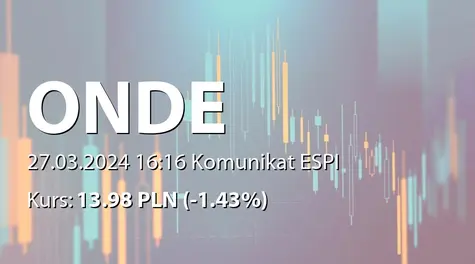 ONDE

27.03.2024 16:16 Komunikat ESPI

Kurs: 13.98 PLN (-1.43%)